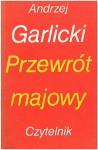 Andrzej
Garlicki
Przewrót
majowy

Czytelnik